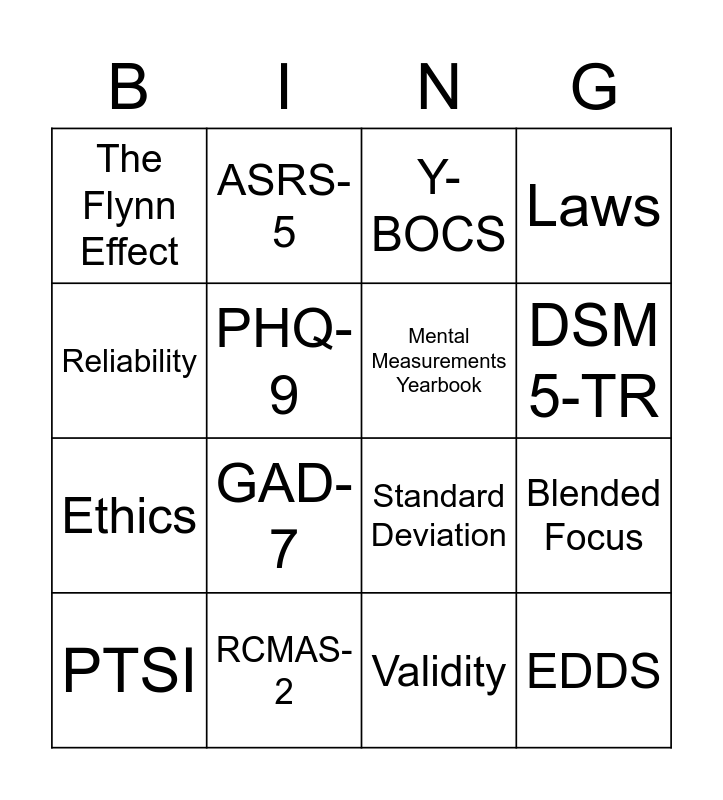 | B | I | N | G |
|---|---|---|---|
| The Flynn Effect | ASRS-5 | Y-BOCS | Laws |
| Reliability | PHQ-9 | Mental Measurements Yearbook | DSM 5-TR |
| Ethics | GAD-7 | Standard Deviation | Blended Focus |
| PTSI | RCMAS-2 | Validity | EDDS |